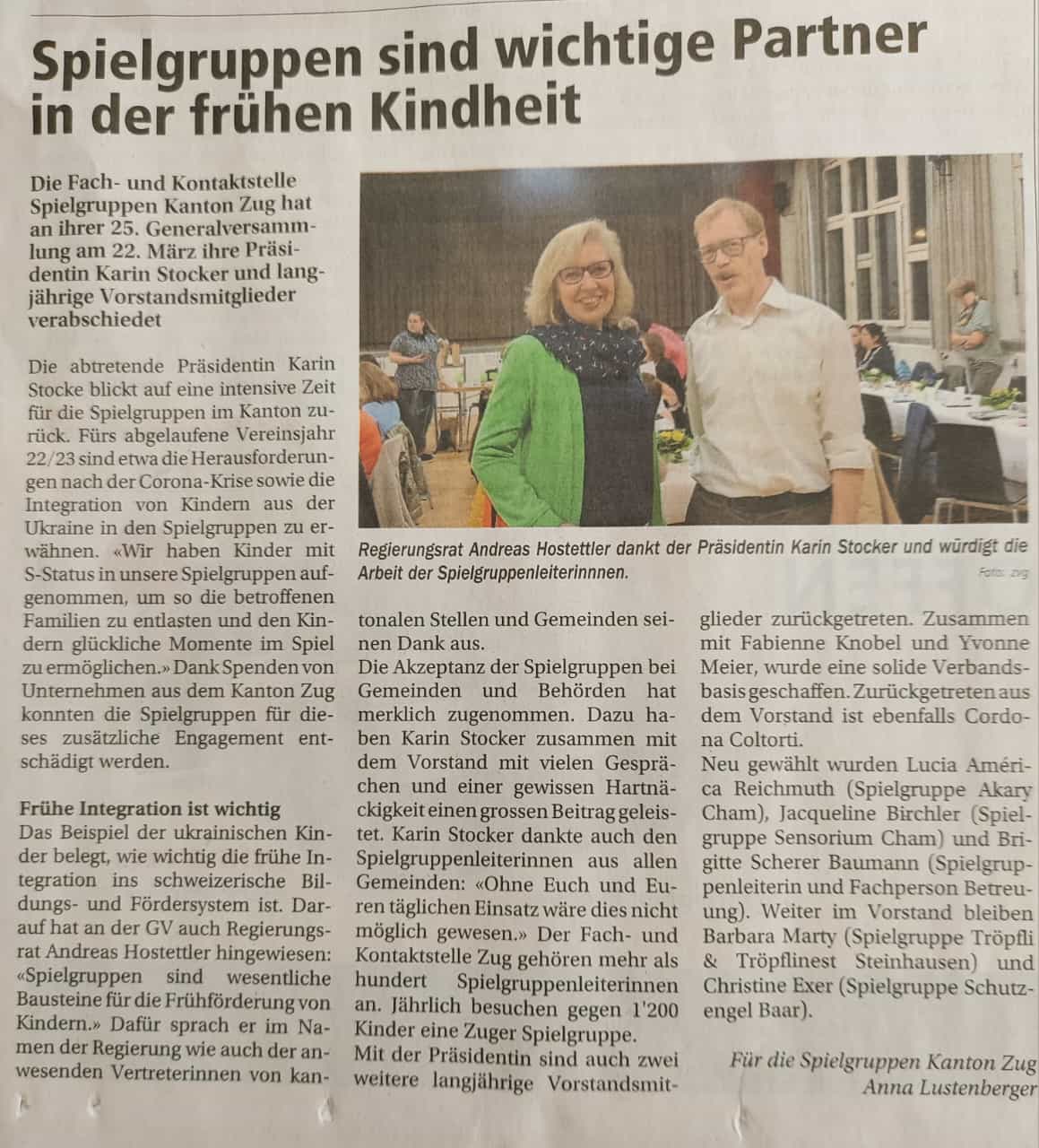 Spielgruppen sind wichtige Partner in der frühen Kindheit

Die Fach- und Kontaktstelle Spielgruppen Kanton Zug hat an ihrer 25. Generalversammlung am 22. März ihre Präsidentin Karin Stocker und langjährige Vorstandsmitglieder verabschiedet

Die abtretende Präsidentin Karin Stocke blickt auf eine intensive Zeit für die Spielgruppen im Kanton zurück. Fürs abgelaufene Vereinsjahr 22/23 sind etwa die Herausforderungen nach der Corona-Krise sowie die Integration von Kindern aus der Ukraine in den Spielgruppen zu erwähnen. «Wir haben Kinder mit S-Status in unsere Spielgruppen aufgenommen, um so die betroffenen Familien zu entlasten und den Kindern glückliche Momente im Spiel zu ermöglichen.» Dank Spenden von Unternehmen aus dem Kanton Zug konnten die Spielgruppen für dieses zusätzliche Engagement entschädigt werden.

Frühe Integration ist wichtig
Das Beispiel der ukrainischen Kinder belegt, wie wichtig die frühe Integration ins schweizerische Bildungs- und Fördersystem ist. Darauf hat an der GV auch Regierungsrat Andreas Hostettler hingewiesen: «Spielgruppen sind wesentliche Bausteine für die Frühförderung von Kindern.» Dafür sprach er im Namen der Regierung wie auch der anwesenden Vertreterinnen von kantonalen Stellen und Gemeinden seinen Dank aus.
Die Akzeptanz der Spielgruppen bei Gemeinden und Behörden hat merklich zugenommen. Dazu haben Karin Stocker zusammen mit dem Vorstand mit vielen Gesprächen und einer gewissen Hartnäckigkeit einen grossen Beitrag geleistet. Karin Stocker dankte auch den Spielgruppenleiterinnen aus allen Gemeinden: «Ohne Euch und Euren täglichen Einsatz wäre dies nicht möglich gewesen.» Der Fach- und Kontaktstelle Zug gehören mehr als hundert Spielgruppenleiterinnen an. Jährlich besuchen gegen 1'200 Kinder eine Zuger Spielgruppe.
Mit der Präsidentin sind auch zwei weitere langjährige Vorstandsmitglieder zurückgetreten. Zusammen mit Fabienne Knobel und Yvonne Meier, wurde eine solide Verbandsbasis geschaffen. Zurückgetreten aus dem Vorstand ist ebenfalls Cordona Coltorti.
Neu gewählt wurden Lucia América Reichmuth (Spielgruppe Akary Cham), Jacqueline Birchler (Spielgruppe Sensorium Cham) und Brigitte Scherer Baumann (Spielgruppenleiterin und Fachperson Betreuung). Weiter im Vorstand bleiben Barbara Marty (Spielgruppe Tröpfli & Tröpflinest Steinhausen) und Christine Exer (Spielgruppe Schutzengel Baar).

Für die Spielgruppen Kanton Zug
Anna Lustenberger

Regierungsrat Andreas Hostettler dankt der Präsidentin Karin Stocker und würdigt die Arbeit der Spielgruppenleiterinnnen.
Foto: zvg